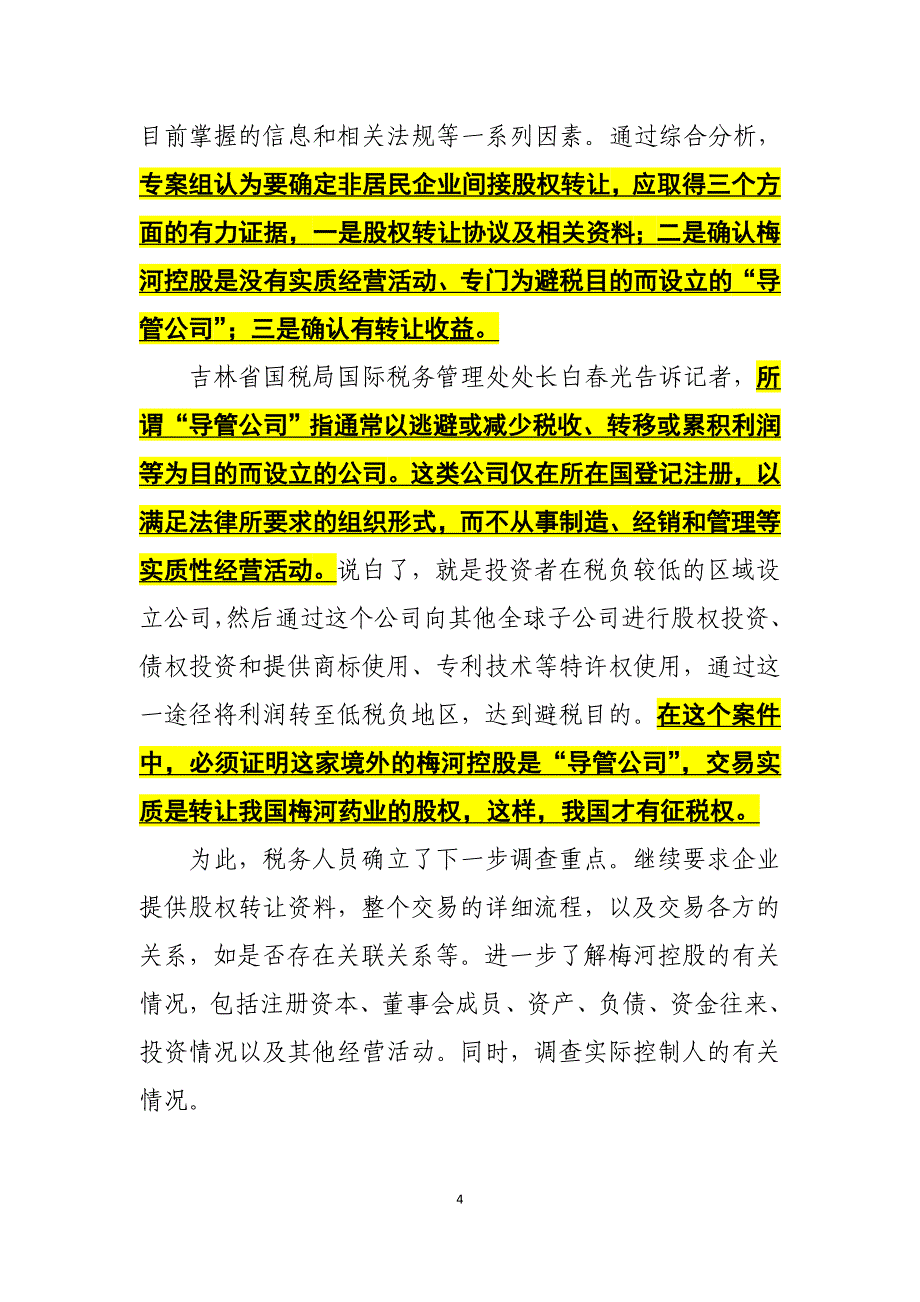 目前掌握的信息和相关法规等一系列因素。通过综合分析，专案组认为要确定非居民企业间接股权转让，应取得三个方面的有力证据，一是股权转让协议及相关资料；二是确认梅河控股是没有实质经营活动、专门为避税目的而设立的“导管公司”；三是确认有转让收益。

吉林省国税局国际税务管理处处长白春光告诉记者，所谓“导管公司”指通常以逃避或减少税收、转移或累积利润等为目的而设立的公司。这类公司仅在所在国登记注册，以满足法律所要求的组织形式，而不从事制造、经销和管理等实质性经营活动。说白了，就是投资者在税负较低的区域设立公司，然后通过这个公司向其他全球子公司进行股权投资、债权投资和提供商标使用、专利技术等特许权使用，通过这一途径将利润转至低税负地区，达到避税目的。在这个案件中，必须证明这家境外的梅河控股是“导管公司”，交易实质是转让我国梅河药业的股权，这样，我国才有征税权。

为此，税务人员确立了下一步调查重点。继续要求企业提供股权转让资料，整个交易的详细流程，以及交易各方的关系，如是否存在关联关系等。进一步了解梅河控股的有关情况，包括注册资本、董事会成员、资产、负债、资金往来、投资情况以及其他经营活动。同时，调查实际控制人的有关情况。

4